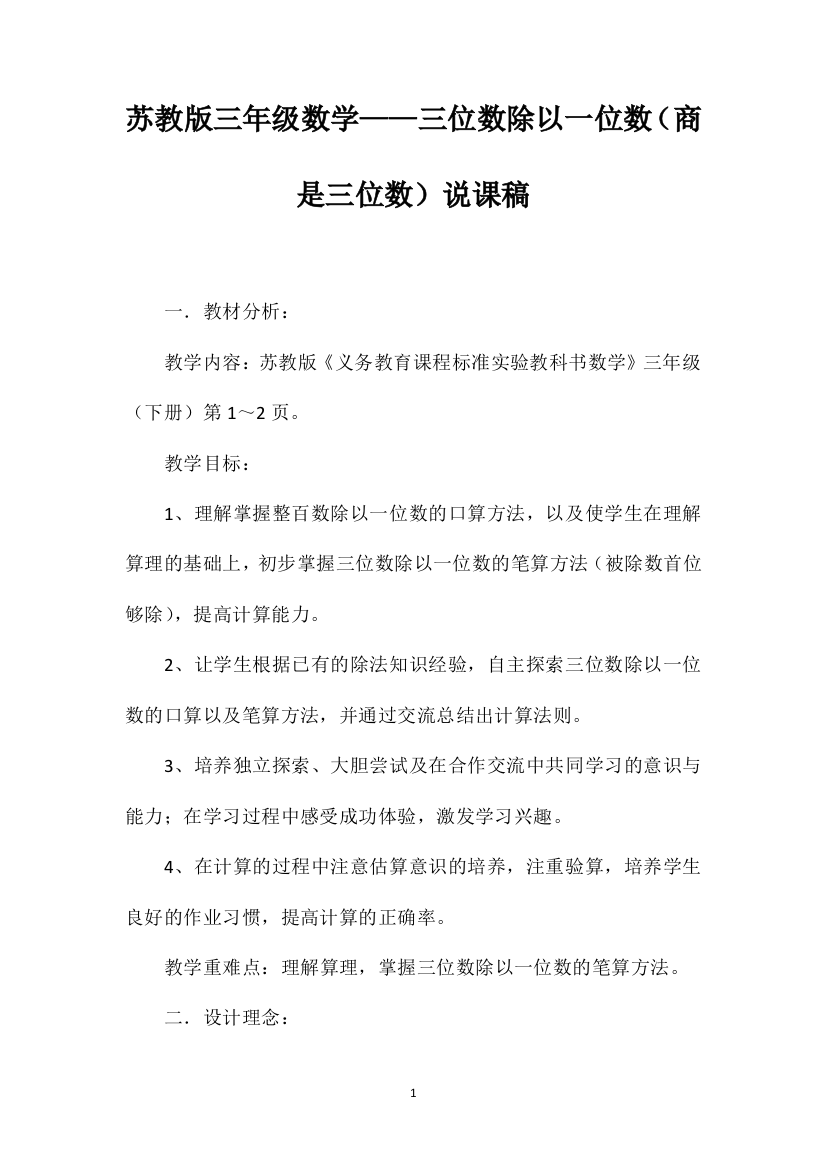 苏教版三年级数学——三位数除以一位数（商是三位数）说课稿

一．教材分析：

教学内容：苏教版《义务教育课程标准实验教科书数学》三年级（下册）第 1～2 页。

教学目标：

1、理解掌握整百数除以一位数的口算方法，以及使学生在理解算理的基础上，初步掌握三位数除以一位数的笔算方法（被除数首位够除），提高计算能力。

2、让学生根据已有的除法知识经验，自主探索三位数除以一位数的口算以及笔算方法，并通过交流总结出计算法则。

3、培养独立探索、大胆尝试及在合作交流中共同学习的意识与能力；在学习过程中感受成功体验，激发学习兴趣。

4、在计算的过程中注意估算意识的培养，注重验算，培养学生良好的作业习惯，提高计算的正确率。

教学重难点：理解算理，掌握三位数除以一位数的笔算方法。

二．设计理念：

1